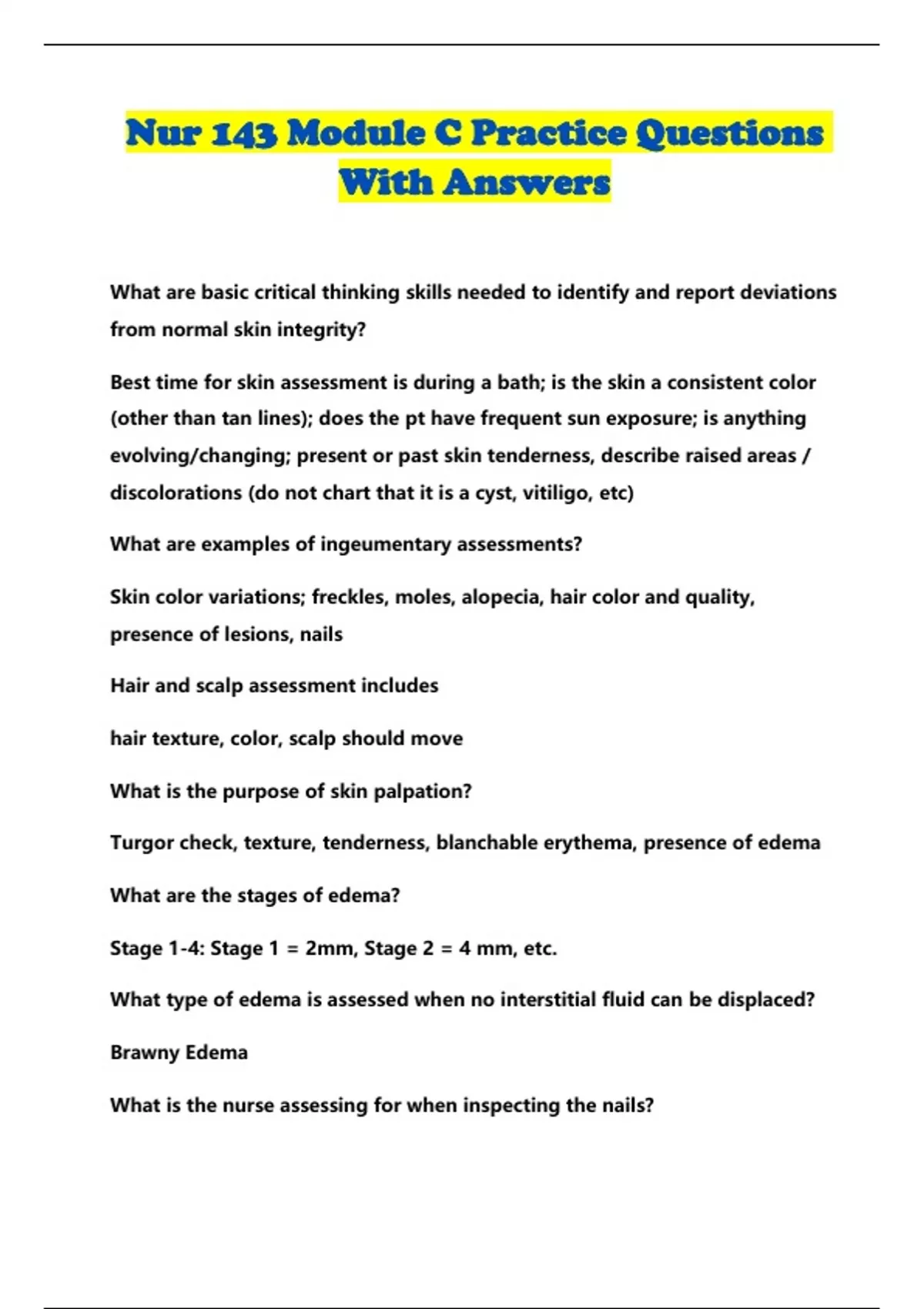 Nur 143 Module C Practice Questions With Answers

What are basic critical thinking skills needed to identify and report deviations from normal skin integrity?

Best time for skin assessment is during a bath; is the skin a consistent color (other than tan lines); does the pt have frequent sun exposure; is anything evolving/changing; present or past skin tenderness, describe raised areas / discolorations (do not chart that it is a cyst, vitiligo, etc)

What are examples of ingeumentary assessments?

Skin color variations; freckles, moles, alopecia, hair color and quality, presence of lesions, nails

Hair and scalp assessment includes

hair texture, color, scalp should move

What is the purpose of skin palpation?

Turgor check, texture, tenderness, blanchable erythema, presence of edema

What are the stages of edema?

Stage 1-4: Stage 1 = 2mm, Stage 2 = 4 mm, etc.

What type of edema is assessed when no interstitial fluid can be displaced?

Brawny Edema

What is the nurse assessing for when inspecting the nails?